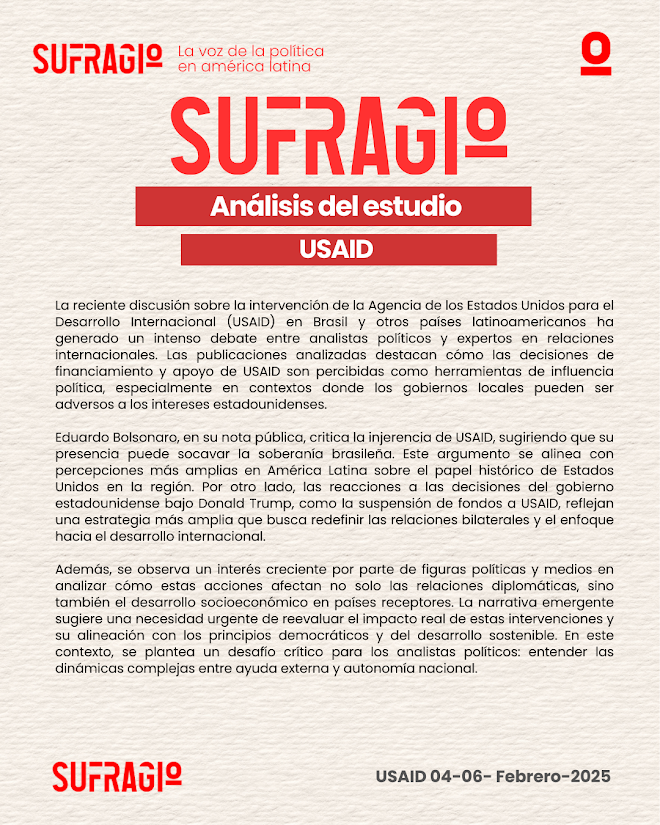 SUFRAGIO La voz de la política en américa latina

SUFRAGIO

Análisis del estudio

USAID

La reciente discusión sobre la intervención de la Agencia de los Estados Unidos para el Desarrollo Internacional (USAID) en Brasil y otros países latinoamericanos ha generado un intenso debate entre analistas políticos y expertos en relaciones internacionales. Las publicaciones analizadas destacan cómo las decisiones de financiamiento y apoyo de USAID son percibidas como herramientas de influencia política, especialmente en contextos donde los gobiernos locales pueden ser adversos a los intereses estadounidenses.

Eduardo Bolsonaro, en su nota pública, critica la injerencia de USAID, sugiriendo que su presencia puede socavar la soberanía brasileña. Este argumento se alinea con percepciones más amplias en América Latina sobre el papel histórico de Estados Unidos en la región. Por otro lado, las reacciones a las decisiones del gobierno estadounidense bajo Donald Trump, como la suspensión de fondos a USAID, reflejan una estrategia más amplia que busca redefinir las relaciones bilaterales y el enfoque hacia el desarrollo internacional.

Además, se observa un interés creciente por parte de figuras políticas y medios en analizar cómo estas acciones afectan no solo las relaciones diplomáticas, sino también el desarrollo socioeconómico en países receptores. La narrativa emergente sugiere una necesidad urgente de reevaluar el impacto real de estas intervenciones y su alineación con los principios democráticos y del desarrollo sostenible. En este contexto, se plantea un desafío crítico para los analistas políticos: entender las dinámicas complejas entre ayuda externa y autonomía nacional.

SUFRAGIO

USAID 04-06- Febrero-2025